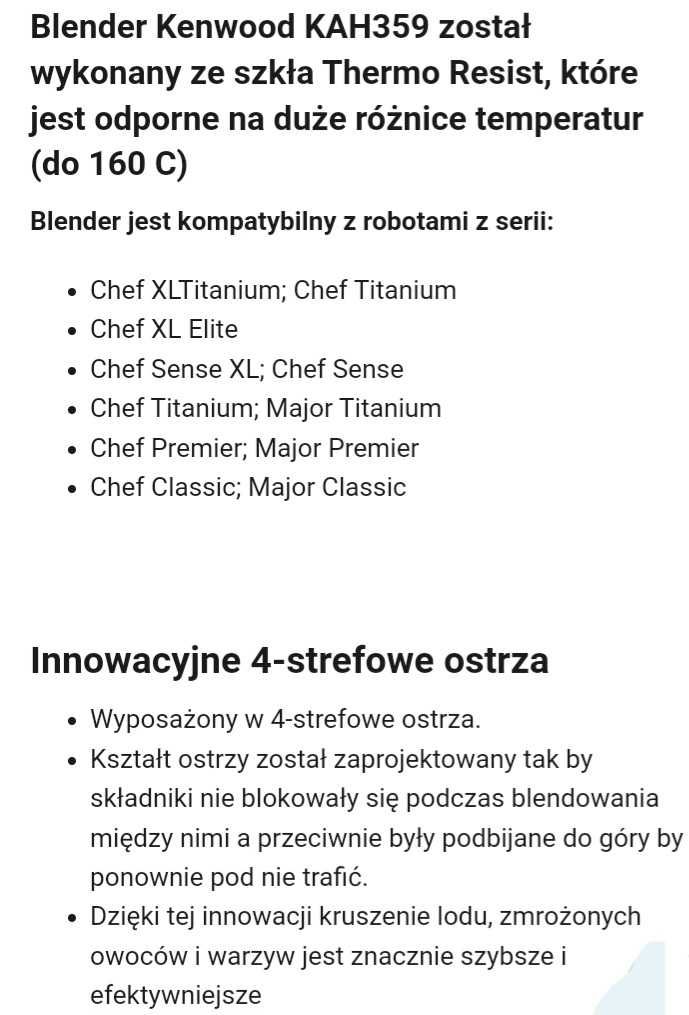 Blender Kenwood KAH359 został wykonany ze szkła Thermo Resist, które jest odporne na duże różnice temperatur (do 160 C)

Blender jest kompatybilny z robotami z serii:

- Chef XLTitanium; Chef Titanium
- Chef XL Elite
- Chef Sense XL; Chef Sense
- Chef Titanium; Major Titanium
- Chef Premier; Major Premier
- Chef Classic; Major Classic

Innowacyjne 4-strefowe ostrza

- Wyposażony w 4-strefowe ostrza.
- Kształt ostrzy został zaprojektowany tak by składniki nie blokowały się podczas blendowania między nimi a przeciwnie były podbijane do góry by ponownie pod nie trafić.
- Dzięki tej innowacji kruszenie lodu, zmrożonych owoców i warzyw jest znacznie szybsze i efektywniejsze